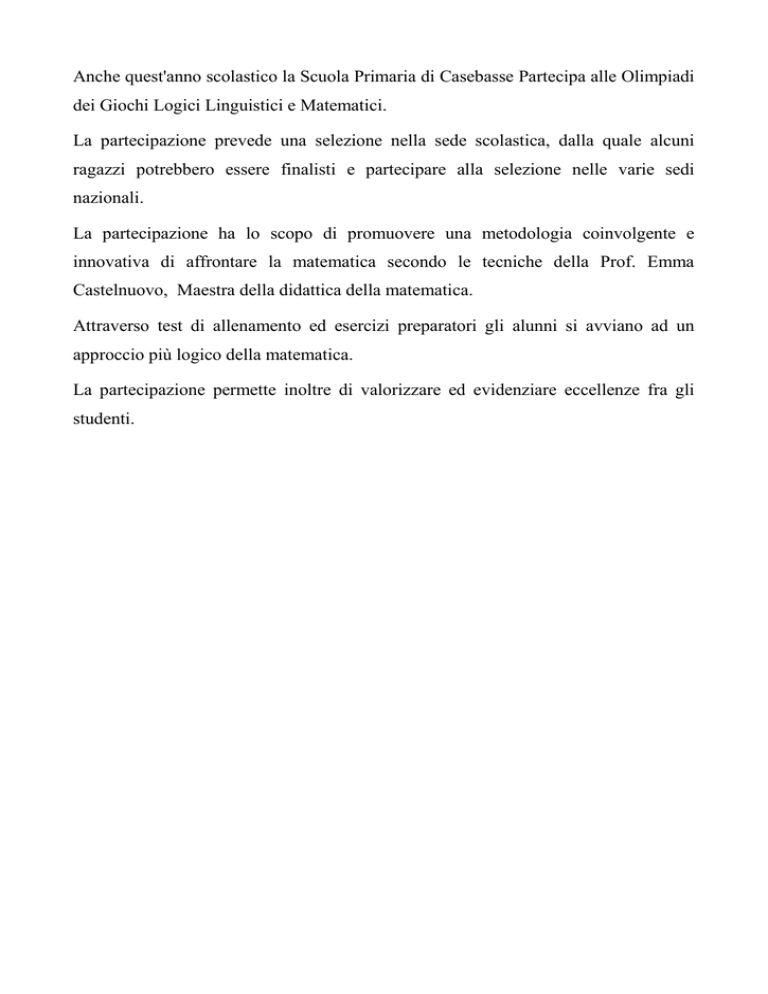 Anche quest'anno scolastico la Scuola Primaria di Casebasse Partecipa alle Olimpiadi dei Giochi Logici Linguistici e Matematici.

La partecipazione prevede una selezione nella sede scolastica, dalla quale alcuni ragazzi potrebbero essere finalisti e partecipare alla selezione nelle varie sedi nazionali.

La partecipazione ha lo scopo di promuovere una metodologia coinvolgente e innovativa di affrontare la matematica secondo le tecniche della Prof. Emma Castelnuovo,  Maestra della didattica della matematica.

Attraverso test di allenamento ed esercizi preparatori gli alunni si avviano ad un approccio più logico della matematica.

La partecipazione permette inoltre di valorizzare ed evidenziare eccellenze fra gli studenti.